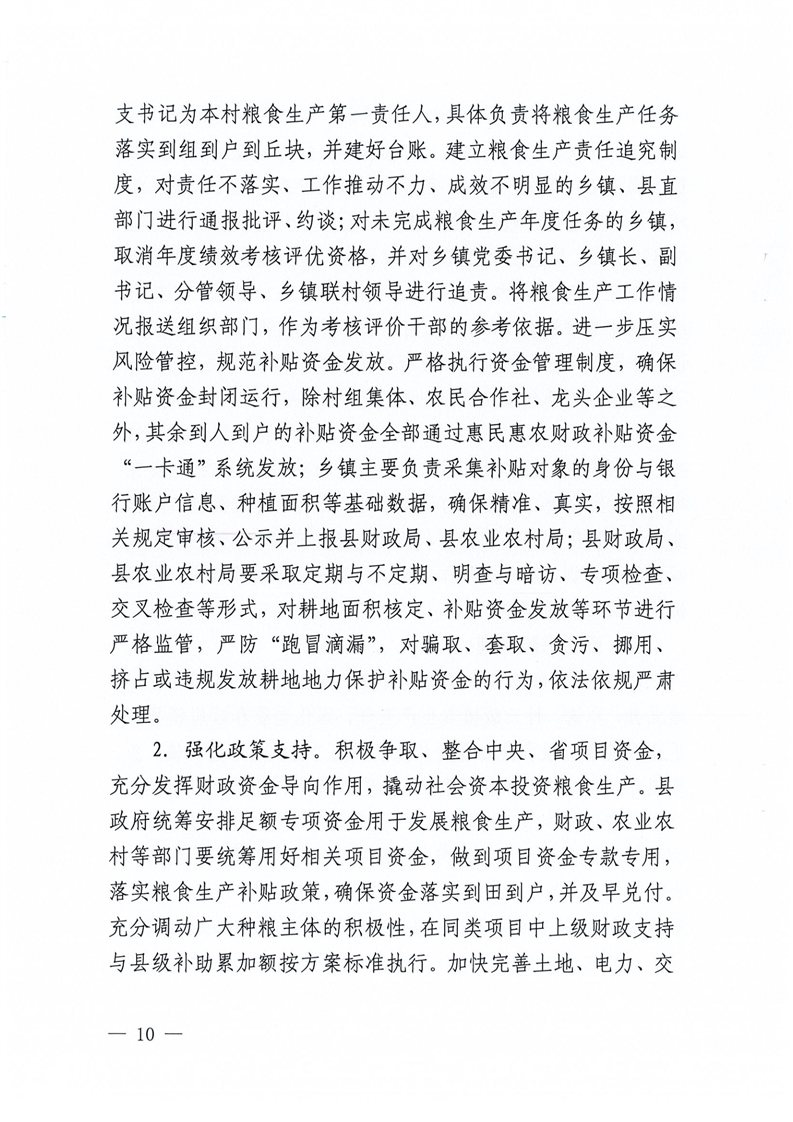 支书记为本村粮食生产第一责任人，具体负责将粮食生产任务落实到组到户到丘块，并建好台账。建立粮食生产责任追究制度，对责任不落实、工作推动不力、成效不明显的乡镇、县直部门进行通报批评、约谈；对未完成粮食生产年度任务的乡镇，取消年度绩效考核评优资格，并对乡镇党委书记、乡镇长、副书记、分管领导、乡镇联村领导进行追责。将粮食生产工作情况报送组织部门，作为考核评价干部的参考依据。进一步压实风险管控，规范补贴资金发放。严格执行资金管理制度，确保补贴资金封闭运行，除村组集体、农民合作社、龙头企业等之外，其余到人到户的补贴资金全部通过惠民惠农财政补贴资金“一卡通”系统发放；乡镇主要负责采集补贴对象的身份与银行账户信息、种植面积等基础数据，确保精准、真实，按照相关规定审核、公示并上报县财政局、县农业农村局；县财政局、县农业农村局要采取定期与不定期、明查与暗访、专项检查、交叉检查等形式，对耕地面积核定、补贴资金发放等环节进行严格监管，严防“跑冒滴漏”，对骗取、套取、贪污、挪用、挤占或违规发放耕地地力保护补贴资金的行为，依法依规严肃处理。

2. 强化政策支持。积极争取、整合中央、省项目资金，充分发挥财政资金导向作用，撬动社会资本投资粮食生产。县政府统筹安排足额专项资金用于发展粮食生产，财政、农业农村等部门要统筹用好相关项目资金，做到项目资金专款专用，落实粮食生产补贴政策，确保资金落实到田到户，并及早兑付。充分调动广大种粮主体的积极性，在同类项目中上级财政支持与县级补助累加额按方案标准执行。加快完善土地、电力、交

— 10 —